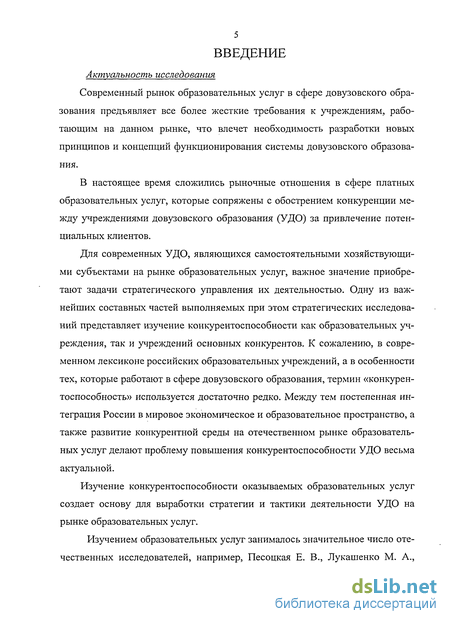 5

ВВЕДЕНИЕ

Актуальность исследования

Современный рынок образовательных услуг в сфере довузовского образования предъявляет все более жесткие требования к учреждениям, работающим на данном рынке, что влечет необходимость разработки новых принципов и концепций функционирования системы довузовского образования.

В настоящее время сложились рыночные отношения в сфере платных образовательных услуг, которые сопряжены с обострением конкуренции между учреждениями довузовского образования (УДО) за привлечение потенциальных клиентов.

Для современных УДО, являющихся самостоятельными хозяйствующими субъектами на рынке образовательных услуг, важное значение приобретают задачи стратегического управления их деятельностью. Одну из важнейших составных частей выполняемых при этом стратегических исследований представляет изучение конкурентоспособности как образовательных учреждения, так и учреждений основных конкурентов. К сожалению, в современном лексиконе российских образовательных учреждений, а в особенности тех, которые работают в сфере довузовского образования, термин «конкурентоспособность» используется достаточно редко. Между тем постепенная интеграция России в мировое экономическое и образовательное пространство, а также развитие конкурентной среды на отечественном рынке образовательных услуг делают проблему повышения конкурентоспособности УДО весьма актуальной.

Изучение конкурентоспособности оказываемых образовательных услуг создает основу для выработки стратегии и тактики деятельности УДО на рынке образовательных услуг.

Изучением образовательных услуг занималось значительное число отечественных исследователей, например, Песоцкая Е. В., Лукашенко М. А.,

dsLib.net
библиотека диссертаций